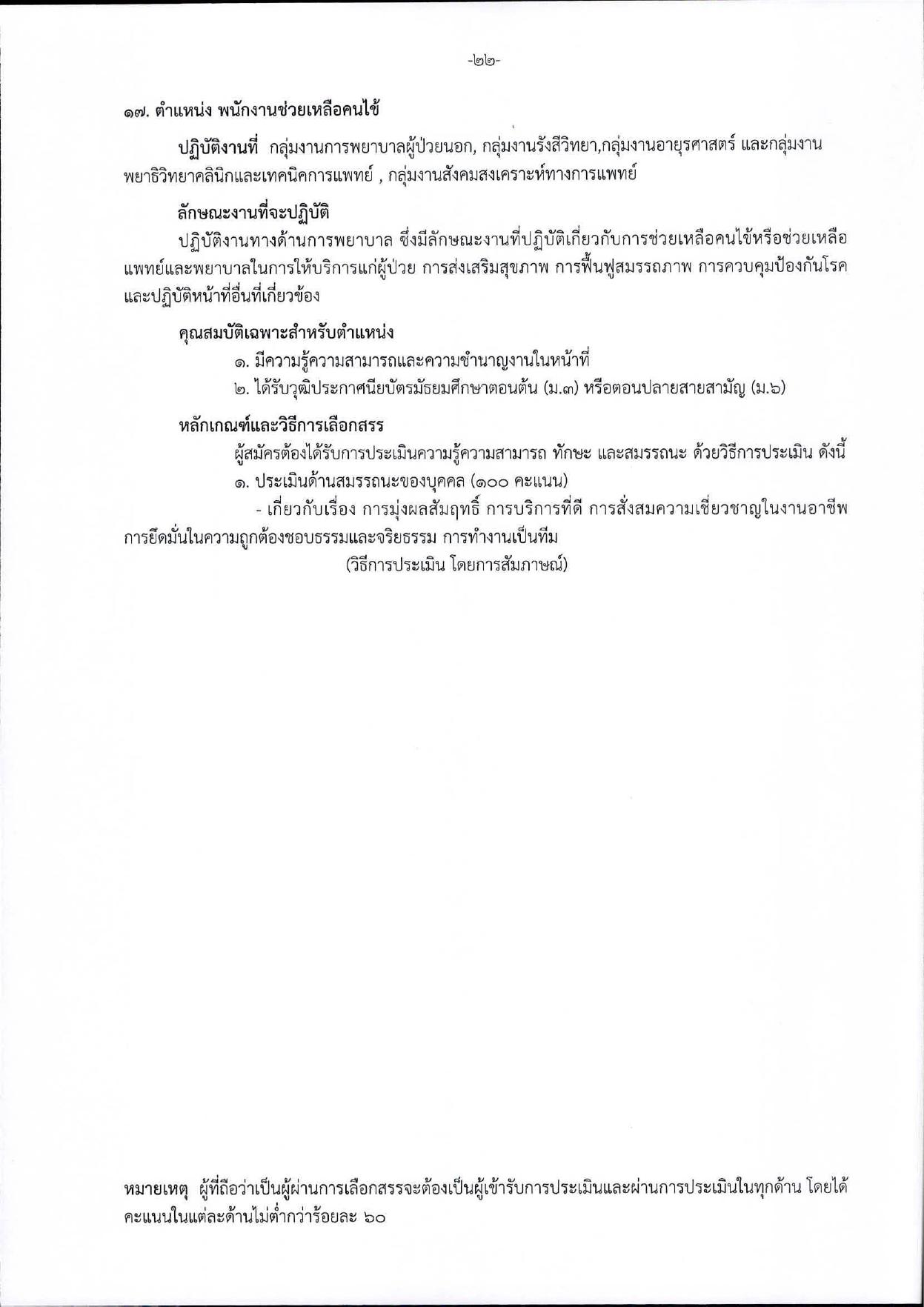 -๒๒-

๑๗. ตำแหน่ง พนักงานช่วยเหลือคนไข้

ปฏิบัติงานที่ กลุ่มงานการพยาบาลผู้ป่วยนอก, กลุ่มงานรังสีวิทยา,กลุ่มงานอายุรศาสตร์ และกลุ่มงานพยาธิวิทยาคลินิกและเทคนิคการแพทย์ , กลุ่มงานสังคมสงเคราะห์ทางการแพทย์

ลักษณะงานที่จะปฏิบัติ

ปฏิบัติงานทางด้านการพยาบาล ซึ่งมีลักษณะงานที่ปฏิบัติเกี่ยวกับการช่วยเหลือคนไข้หรือช่วยเหลือแพทย์และพยาบาลในการให้บริการแก่ผู้ป่วย การส่งเสริมสุขภาพ การฟื้นฟูสมรรถภาพ การควบคุมป้องกันโรค และปฏิบัติหน้าที่อื่นที่เกี่ยวข้อง

คุณสมบัติเฉพาะสำหรับตำแหน่ง

๑. มีความรู้ความสามารถและความชำนาญงานในหน้าที่

๒. ได้รับวุฒิประกาศนียบัตรมัธยมศึกษาตอนต้น (ม.๓) หรือตอนปลายสายสามัญ (ม.๖)

หลักเกณฑ์และวิธีการเลือกสรร

ผู้สมัครต้องได้รับการประเมินความรู้ความสามารถ ทักษะ และสมรรถนะ ด้วยวิธีการประเมิน ดังนี้

๑. ประเมินด้านสมรรถนะของบุคคล (๑๐๐ คะแนน)

- เกี่ยวกับเรื่อง การมุ่งผลสัมฤทธิ์ การบริการที่ดี การสั่งสมความเชี่ยวชาญในงานอาชีพ การยึดมั่นในความถูกต้องชอบธรรมและจริยธรรม การทำงานเป็นทีม

(วิธีการประเมิน โดยการสัมภาษณ์)

หมายเหตุ ผู้ที่ถือว่าเป็นผู้ผ่านการเลือกสรรจะต้องเป็นผู้เข้ารับการประเมินและผ่านการประเมินในทุกด้าน โดยได้คะแนนในแต่ละด้านไม่ต่ำกว่าร้อยละ ๖๐